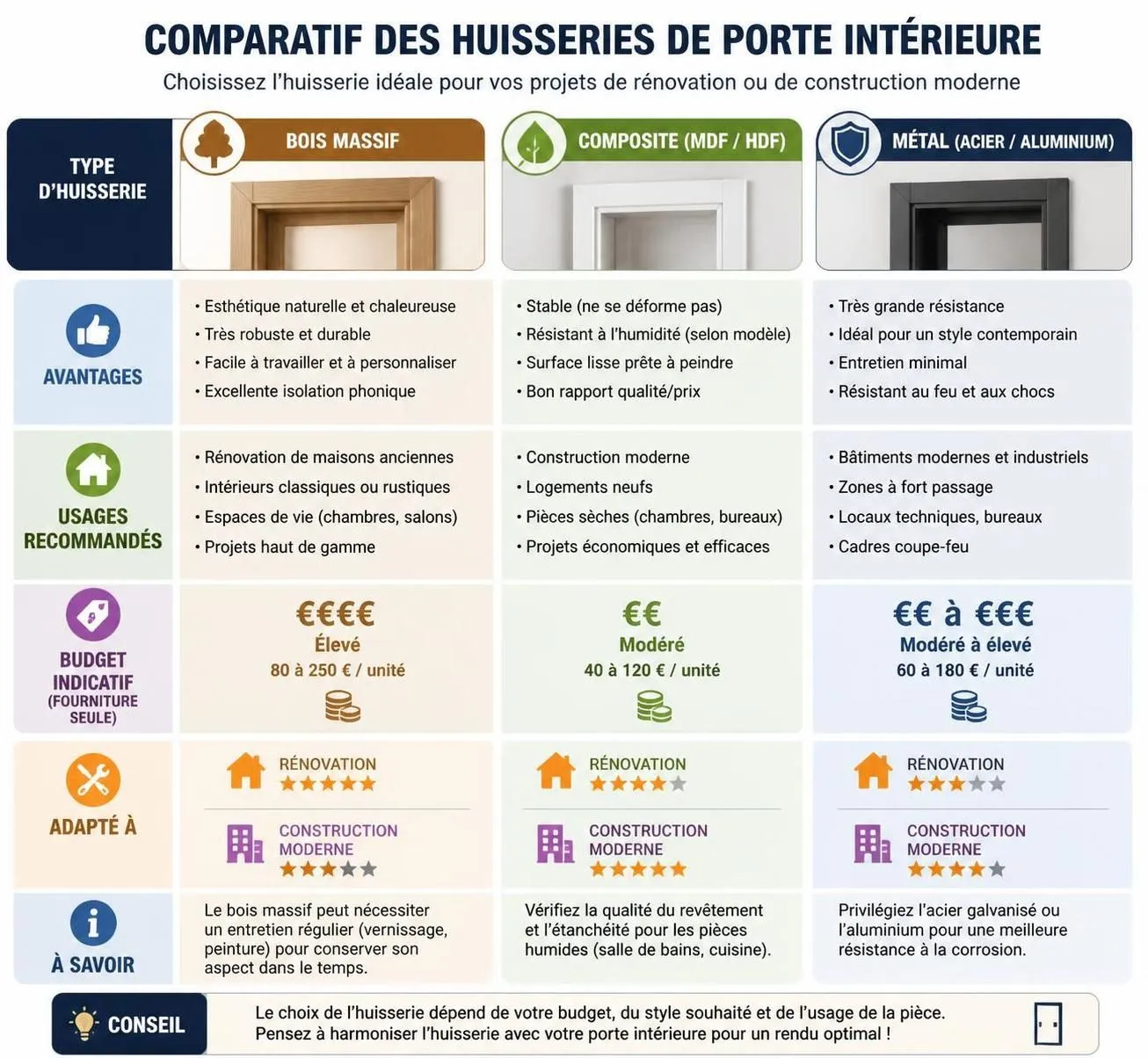 COMPARATIF DES HUISSERIES DE PORTE INTÉRIEURE

Choisissez l'huisserie idéale pour vos projets de rénovation ou de construction moderne

| TYPE D'HUISSERIE | BOIS MASSIF | COMPOSITE (MDF / HDF) | MÉTAL (ACIER / ALUMINIUM) |
|---|---|---|---|
| AVANTAGES | • Esthétique naturelle et chaleureuse • Très robuste et durable • Facile à travailler et à personnaliser • Excellente isolation phonique | • Stable (ne se déforme pas) • Résistant à l'humidité (selon modèle) • Surface lisse prête à peindre • Bon rapport qualité/prix | • Très grande résistance • Idéal pour un style contemporain • Entretien minimal • Résistant au feu et aux chocs |
| USAGES RECOMMANDÉS | • Rénovation de maisons anciennes • Intérieurs classiques ou rustiques • Espaces de vie (chambres, salons) • Projets haut de gamme | • Construction moderne • Logements neufs • Pièces sèches (chambres, bureaux) • Projets économiques et efficaces | • Bâtiments modernes et industriels • Zones à fort passage • Locaux techniques, bureaux • Cadres coupe-feu |
| BUDGET INDICATIF (FOURNITURE SEULE) | €€€€ Élevé 80 à 250 € / unité | €€ Modéré 40 à 120 € / unité | €€ à €€€ Modéré à élevé 60 à 180 € / unité |
| ADAPTÉ À | RÉNOVATION ★★★★★ CONSTRUCTION MODERNE ★★★★★ | RÉNOVATION ★★★★★ CONSTRUCTION MODERNE ★★★★★ | RÉNOVATION ★★★★★ CONSTRUCTION MODERNE ★★★★★ |
| À SAVOIR | Le bois massif peut nécessiter un entretien régulier (vernissage, peinture) pour conserver son aspect dans le temps. | Vérifiez la qualité du revêtement et l'étanchéité pour les pièces humides (salle de bains, cuisine). | Privilégiez l'acier galvanisé ou l'aluminium pour une meilleure résistance à la corrosion. |

CONSEIL
Le choix de l'huisserie dépend de votre budget, du style souhaité et de l'usage de la pièce. Pensez à harmoniser l'huisserie avec votre porte intérieure pour un rendu optimal !